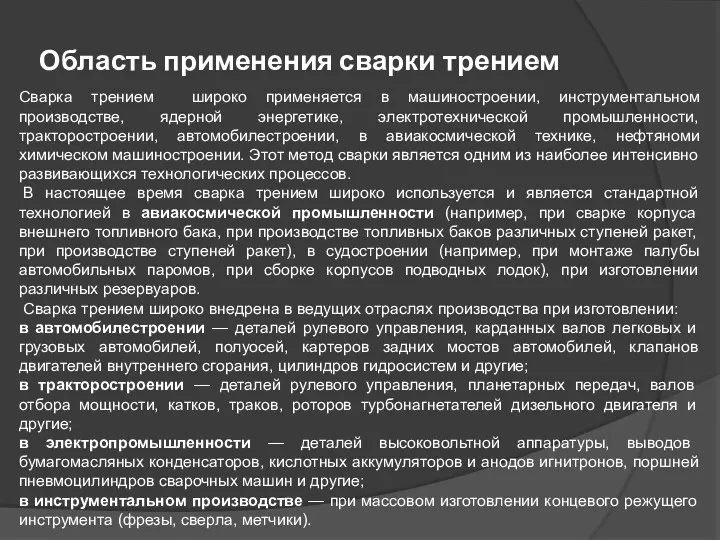 Область применения сварки трением

Сварка трением широко применяется в машиностроении, инструментальном производстве, ядерной энергетике, электротехнической промышленности, тракторостроении, автомобилестроении, в авиакосмической технике, нефтяноми химическом машиностроении. Этот метод сварки является одним из наиболее интенсивно развивающихся технологических процессов.

В настоящее время сварка трением широко используется и является стандартной технологией в авиакосмической промышленности (например, при сварке корпуса внешнего топливного бака, при производстве топливных баков различных ступеней ракет, при производстве ступеней ракет), в судостроении (например, при монтаже палубы автомобильных паромов, при сборке корпусов подводных лодок), при изготовлении различных резервуаров.

Сварка трением широко внедрена в ведущих отраслях производства при изготовлении:
в автомобилестроении — деталей рулевого управления, карданных валов легковых и грузовых автомобилей, полуосей, картеров задних мостов автомобилей, клапанов двигателей внутреннего сгорания, цилиндров гидросистем и другие;
в тракторостроении — деталей рулевого управления, планетарных передач, валов отбора мощности, катков, траков, роторов турбонагнетателей дизельного двигателя и другие;
в электропромышленности — деталей высоковольтной аппаратуры, выводов бумагомасляных конденсаторов, кислотных аккумуляторов и анодов игнитронов, поршней пневмоцилиндров сварочных машин и другие;
в инструментальном производстве — при массовом изготовлении концевого режущего инструмента (фрезы, сверла, метчики).